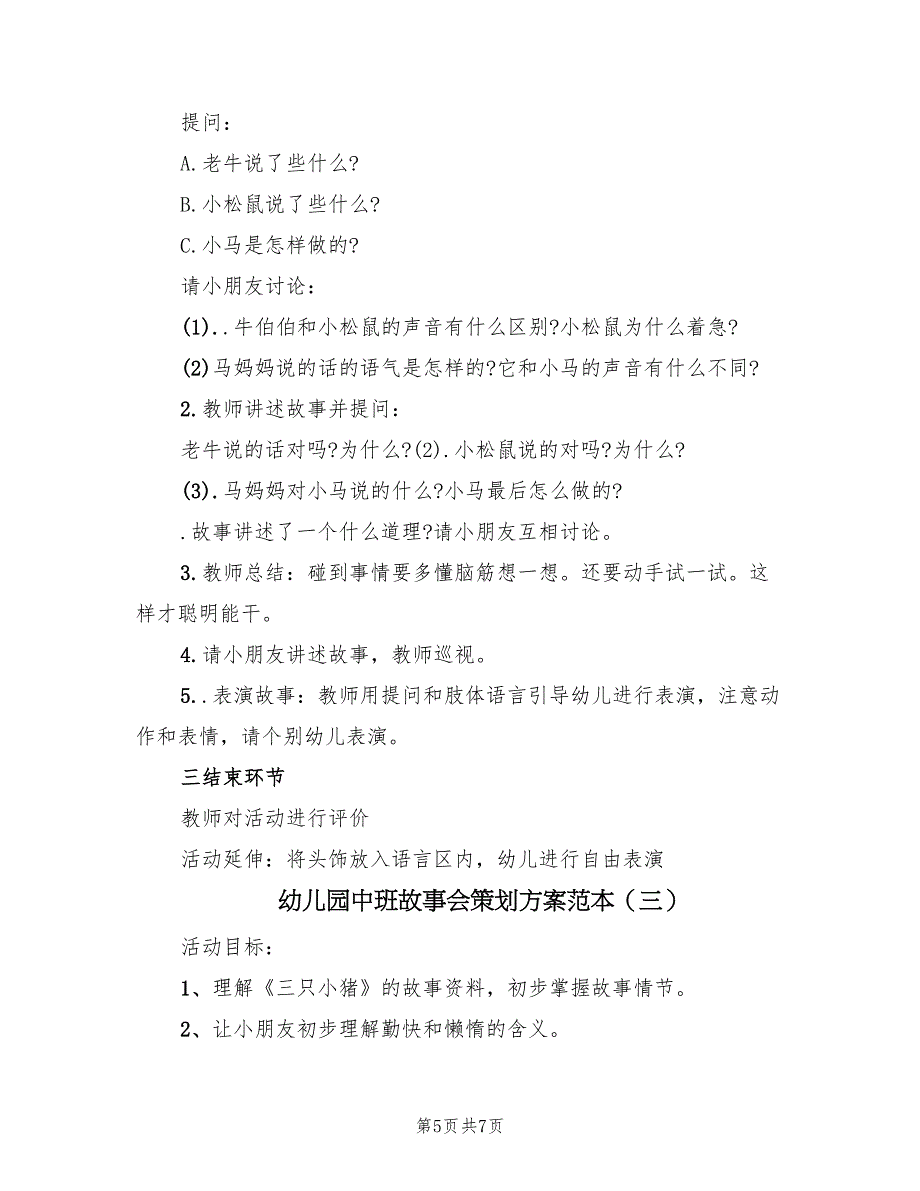 提问：

A.老牛说了些什么?

B.小松鼠说了些什么?

C.小马是怎样做的?

请小朋友讨论：

(1)..牛伯伯和小松鼠的声音有什么区别?小松鼠为什么着急?

(2)马妈妈说的话的语气是怎样的?它和小马的声音有什么不同?

2.教师讲述故事并提问：

老牛说的话对吗?为什么?(2).小松鼠说的对吗?为什么?

(3).马妈妈对小马说的什么?小马最后怎么做的?

.故事讲述了一个什么道理?请小朋友互相讨论。

3.教师总结：碰到事情要多懂脑筋想一想。还要动手试一试。这样才聪明能干。

4.请小朋友讲述故事，教师巡视。

5..表演故事：教师用提问和肢体语言引导幼儿进行表演，注意动作和表情，请个别幼儿表演。

三结束环节

教师对活动进行评价

活动延伸：将头饰放入语言区内，幼儿进行自由表演

幼儿园中班故事会策划方案范本（三）

活动目标：

1、理解《三只小猪》的故事资料，初步掌握故事情节。

2、让小朋友初步理解勤快和懒惰的含义。

第5页 共7页